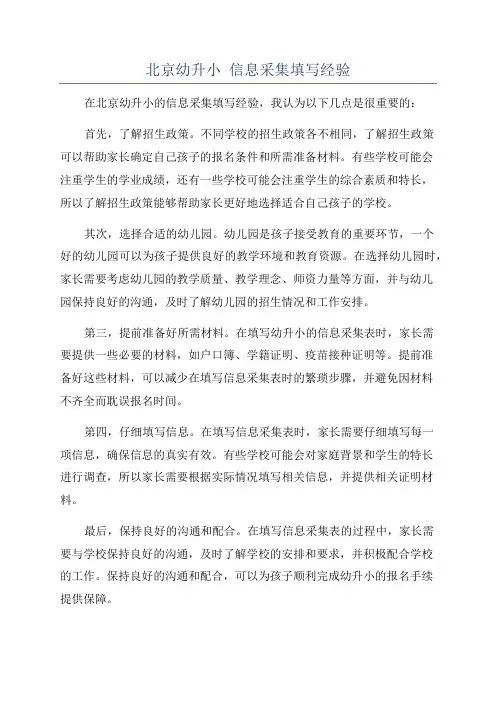 北京幼升小 信息采集填写经验

在北京幼升小的信息采集填写经验，我认为以下几点是很重要的：

首先，了解招生政策。不同学校的招生政策各不相同，了解招生政策可以帮助家长确定自己孩子的报名条件和所需准备材料。有些学校可能会注重学生的学业成绩，还有一些学校可能会注重学生的综合素质和特长，所以了解招生政策能够帮助家长更好地选择适合自己孩子的学校。

其次，选择合适的幼儿园。幼儿园是孩子接受教育的重要环节，一个好的幼儿园可以为孩子提供良好的教学环境和教育资源。在选择幼儿园时，家长需要考虑幼儿园的教学质量、教学理念、师资力量等方面，并与幼儿园保持良好的沟通，及时了解幼儿园的招生情况和工作安排。

第三，提前准备好所需材料。在填写幼升小的信息采集表时，家长需要提供一些必要的材料，如户口簿、学籍证明、疫苗接种证明等。提前准备好这些材料，可以减少在填写信息采集表时的繁琐步骤，并避免因材料不齐全而耽误报名时间。

第四，仔细填写信息。在填写信息采集表时，家长需要仔细填写每一项信息，确保信息的真实有效。有些学校可能会对家庭背景和学生的特长进行调查，所以家长需要根据实际情况填写相关信息，并提供相关证明材料。

最后，保持良好的沟通和配合。在填写信息采集表的过程中，家长需要与学校保持良好的沟通，及时了解学校的安排和要求，并积极配合学校的工作。保持良好的沟通和配合，可以为孩子顺利完成幼升小的报名手续提供保障。